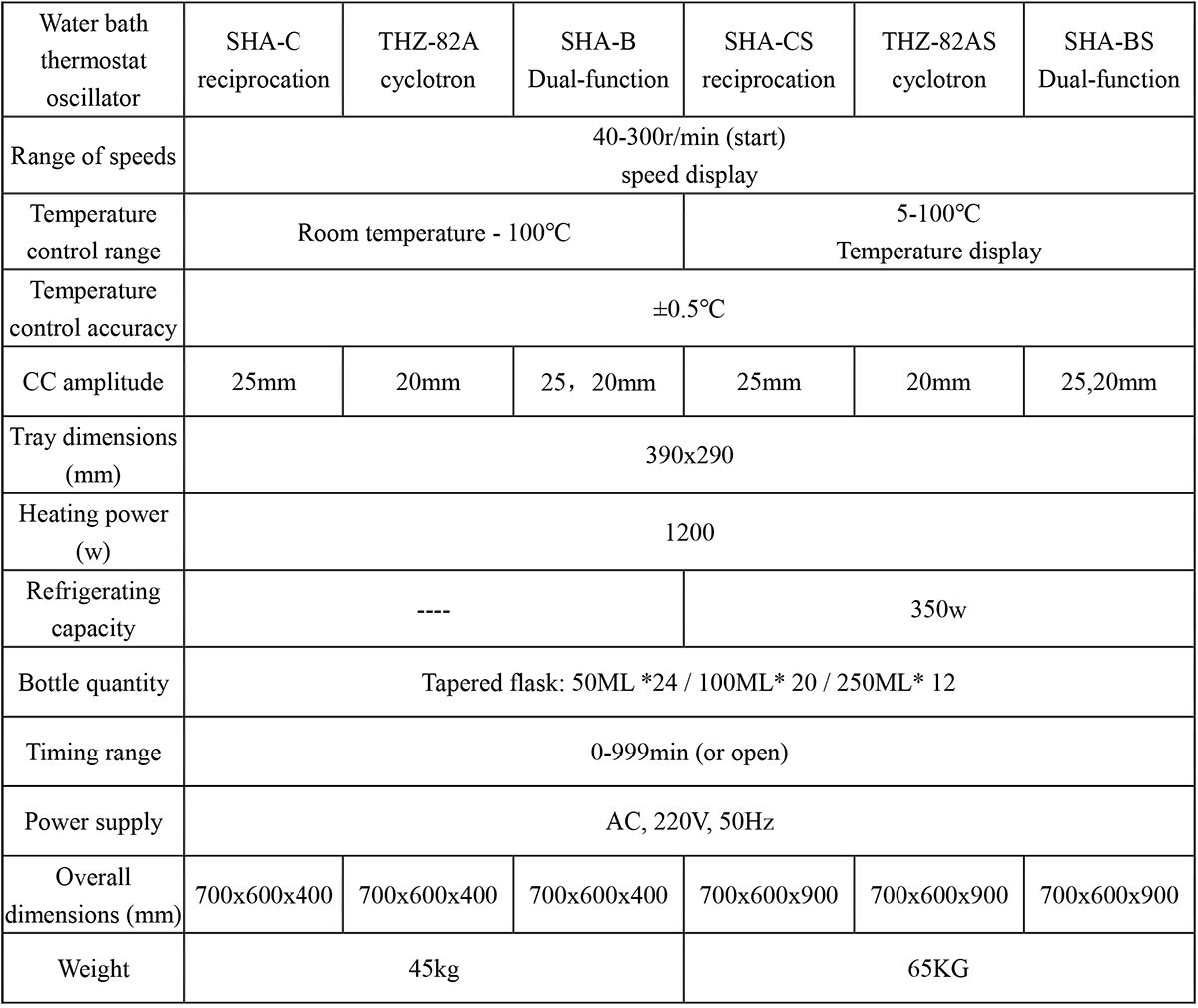 | Water bath thermostat oscillator | SHA-C reciprocation | THZ-82A cyclotron | SHA-B Dual-function | SHA-CS reciprocation | THZ-82AS cyclotron | SHA-BS Dual-function |
|---|---|---|---|---|---|---|
| Range of speeds | 40-300r/min (start) speed display | | | | | |
| Temperature control range | Room temperature - 100℃ | | | 5-100℃ Temperature display | | |
| Temperature control accuracy | ±0.5℃ | | | | | |
| CC amplitude | 25mm | 20mm | 25，20mm | 25mm | 20mm | 25,20mm |
| Tray dimensions (mm) | 390x290 | | | | | |
| Heating power (w) | 1200 | | | | | |
| Refrigerating capacity | ---- | | | 350w | | |
| Bottle quantity | Tapered flask: 50ML *24 / 100ML* 20 / 250ML* 12 | | | | | |
| Timing range | 0-999min (or open) | | | | | |
| Power supply | AC, 220V, 50Hz | | | | | |
| Overall dimensions (mm) | 700x600x400 | 700x600x400 | 700x600x400 | 700x600x900 | 700x600x900 | 700x600x900 |
| Weight | 45kg | | | 65KG | | |